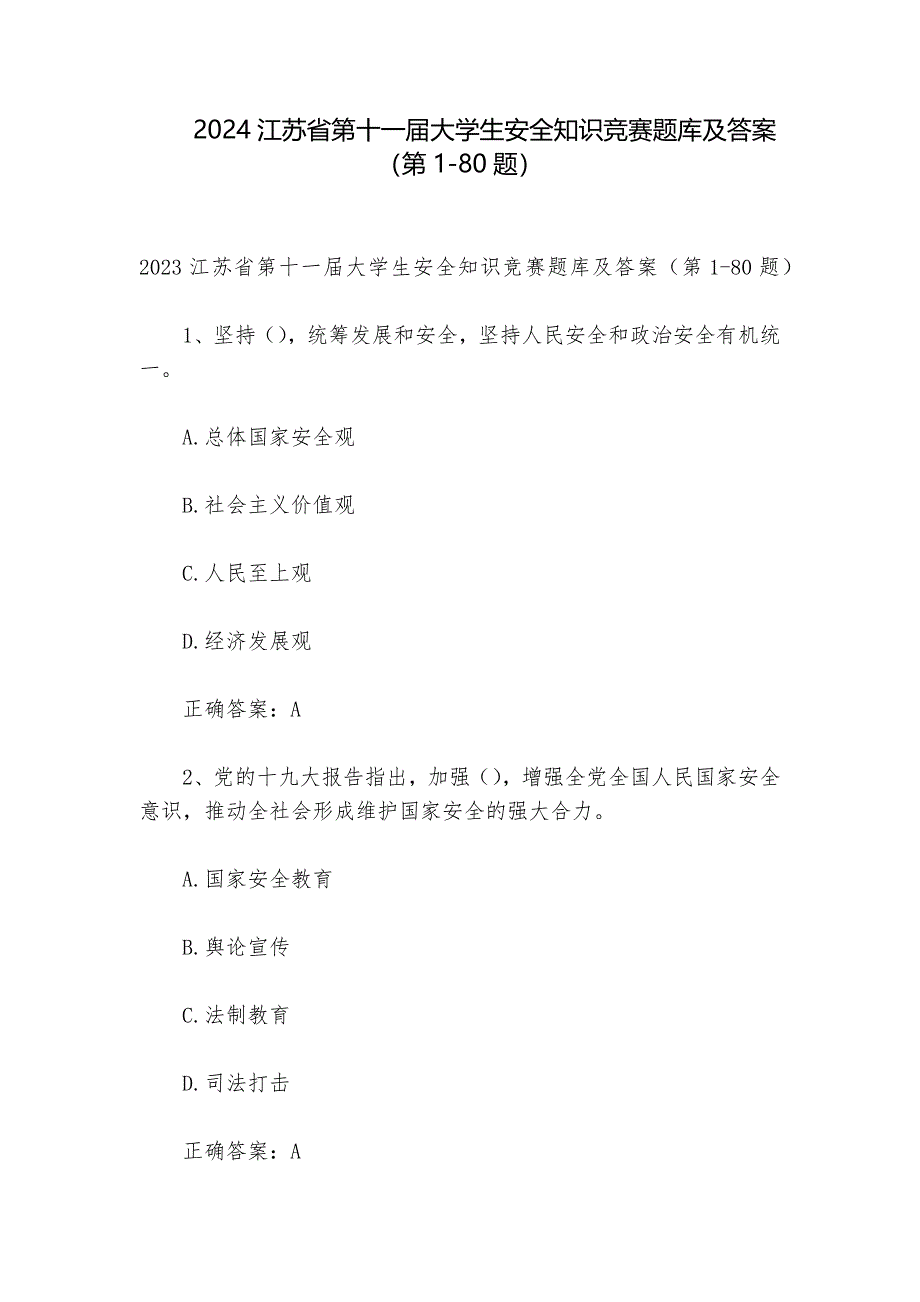 2024江苏省第十一届大学生安全知识竞赛题库及答案(第1-80题)

2023江苏省第十一届大学生安全知识竞赛题库及答案（第1-80题）

1、坚持（），统筹发展和安全，坚持人民安全和政治安全有机统一。

A.总体国家安全观

B.社会主义价值观

C.人民至上观

D.经济发展观

正确答案：A

2、党的十九大报告指出，加强（），增强全党全国人民国家安全意识，推动全社会形成维护国家安全的强大合力。

A.国家安全教育

B.舆论宣传

C.法制教育

D.司法打击

正确答案：A